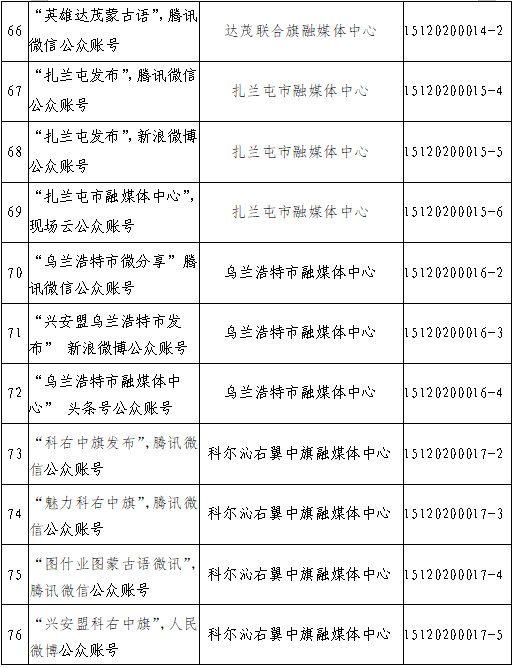 | 66 | “英雄达茂蒙古语”，腾讯微信公众账号 | 达茂联合旗融媒体中心 | 15120200014-2 |
|---|---|---|---|
| 67 | “扎兰屯发布”，腾讯微信公众账号 | 扎兰屯市融媒体中心 | 15120200015-4 |
| 68 | “扎兰屯发布”，新浪微博公众账号 | 扎兰屯市融媒体中心 | 15120200015-5 |
| 69 | “扎兰屯市融媒体中心”，现场云公众账号 | 扎兰屯市融媒体中心 | 15120200015-6 |
| 70 | “乌兰浩特市微分享”腾讯微信公众账号 | 乌兰浩特市融媒体中心 | 15120200016-2 |
| 71 | “兴安盟乌兰浩特市发布” 新浪微博公众账号 | 乌兰浩特市融媒体中心 | 15120200016-3 |
| 72 | “乌兰浩特市融媒体中心” 头条号公众账号 | 乌兰浩特市融媒体中心 | 15120200016-4 |
| 73 | “科右中旗发布”，腾讯微信公众账号 | 科尔沁右翼中旗融媒体中心 | 15120200017-2 |
| 74 | “魅力科右中旗”，腾讯微信公众账号 | 科尔沁右翼中旗融媒体中心 | 15120200017-3 |
| 75 | “图什业图蒙古语微讯”，腾讯微信公众账号 | 科尔沁右翼中旗融媒体中心 | 15120200017-4 |
| 76 | “兴安盟科右中旗”，人民微博公众账号 | 科尔沁右翼中旗融媒体中心 | 15120200017-5 |